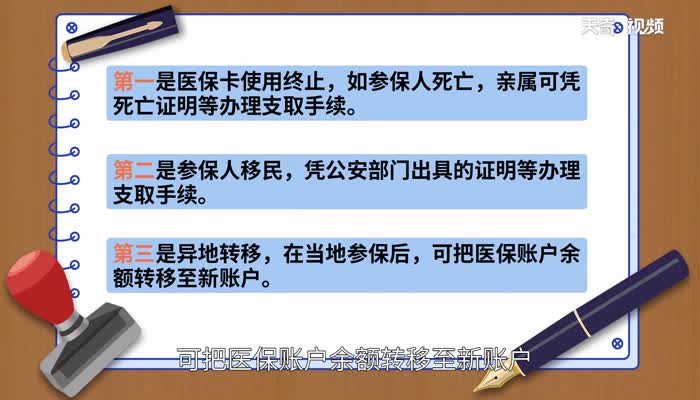 天奇视频

第一是医保卡使用终止，如参保人死亡，亲属可凭死亡证明等办理支取手续。

第二是参保人移民，凭公安部门出具的证明等办理支取手续。

第三是异地转移，在当地参保后，可把医保账户余额转移至新账户。

可把医保账户余额转移至新账户